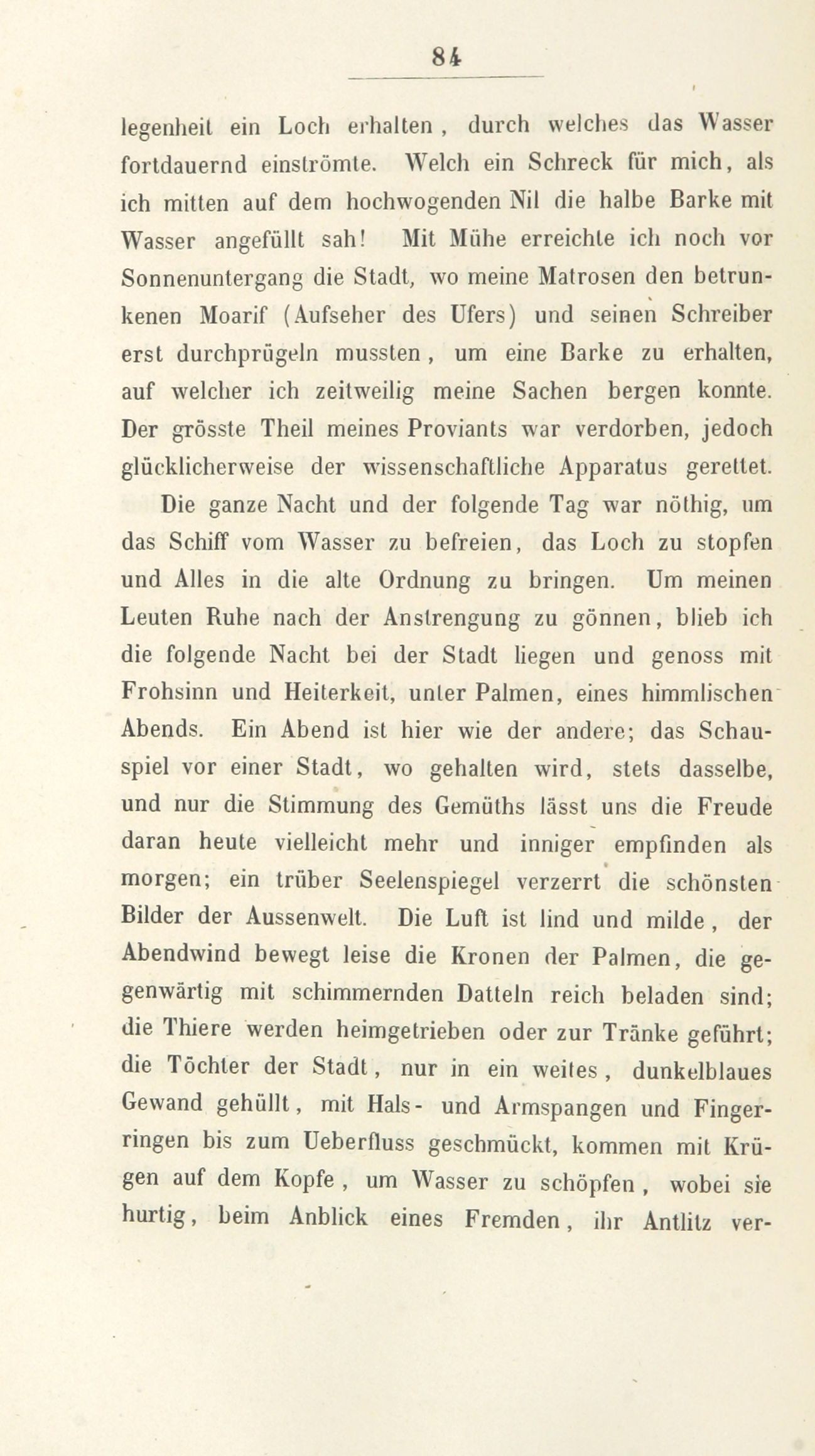 84

legenheit ein Loch erhalten, durch welches das Wasser fortdauernd einströmte. Welch ein Schreck für mich, als ich mitten auf dem hochwogenden Nil die halbe Barke mit Wasser angefüllt sah! Mit Mühe erreichte ich noch vor Sonnenuntergang die Stadt, wo meine Matrosen den betrunkenen Moarif (Aufseher des Ufers) und seinen Schreiber erst durchprügeln mussten, um eine Barke zu erhalten, auf welcher ich zeitweilig meine Sachen bergen konnte. Der grösste Theil meines Proviants war verdorben, jedoch glücklicherweise der wissenschaftliche Apparatus gerettet.

Die ganze Nacht und der folgende Tag war nöthig, um das Schiff vom Wasser zu befreien, das Loch zu stopfen und Alles in die alte Ordnung zu bringen. Um meinen Leuten Ruhe nach der Anstrengung zu gönnen, blieb ich die folgende Nacht bei der Stadt liegen und genoss mit Frohsinn und Heiterkeit, unter Palmen, eines himmlischen Abends. Ein Abend ist hier wie der andere; das Schauspiel vor einer Stadt, wo gehalten wird, stets dasselbe, und nur die Stimmung des Gemüths lässt uns die Freude daran heute vielleicht mehr und inniger empfinden als morgen; ein trüber Seelenspiegel verzerrt die schönsten Bilder der Aussenwelt. Die Luft ist lind und milde, der Abendwind bewegt leise die Kronen der Palmen, die gegenwärtig mit schimmernden Datteln reich beladen sind; die Thiere werden heimgetrieben oder zur Tränke geführt; die Töchter der Stadt, nur in ein weites, dunkelblaues Gewand gehüllt, mit Hals- und Armspangen und Fingerringen bis zum Ueberfluss geschmückt, kommen mit Krügen auf dem Kopfe, um Wasser zu schöpfen, wobei sie hurtig, beim Anblick eines Fremden, ihr Antlitz ver-